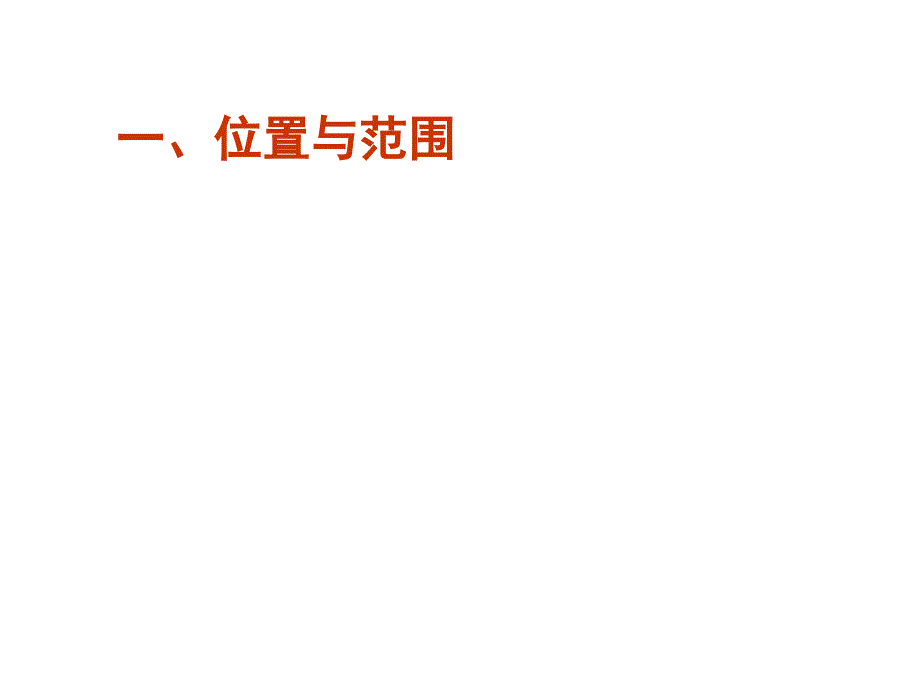 一、位置与范围